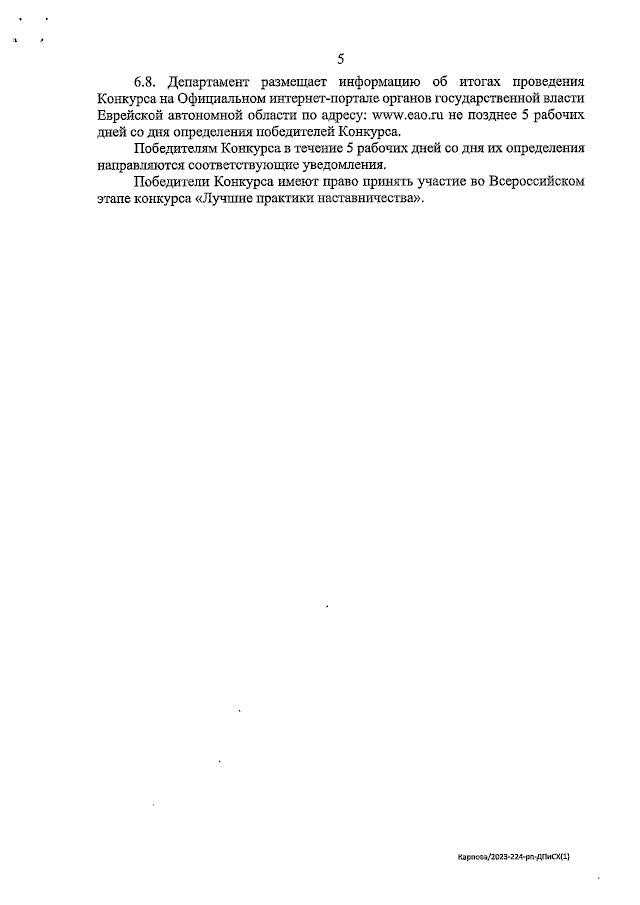 5

6.8. Департамент размещает информацию об итогах проведения Конкурса на Официальном интернет-портале органов государственной власти Еврейской автономной области по адресу: www.eao.ru не позднее 5 рабочих дней со дня определения победителей Конкурса.

Победителям Конкурса в течение 5 рабочих дней со дня их определения направляются соответствующие уведомления.

Победители Конкурса имеют право принять участие во Всероссийском этапе конкурса «Лучшие практики наставничества».

Карпова/2023-224-рп-ДПиСХ(1)